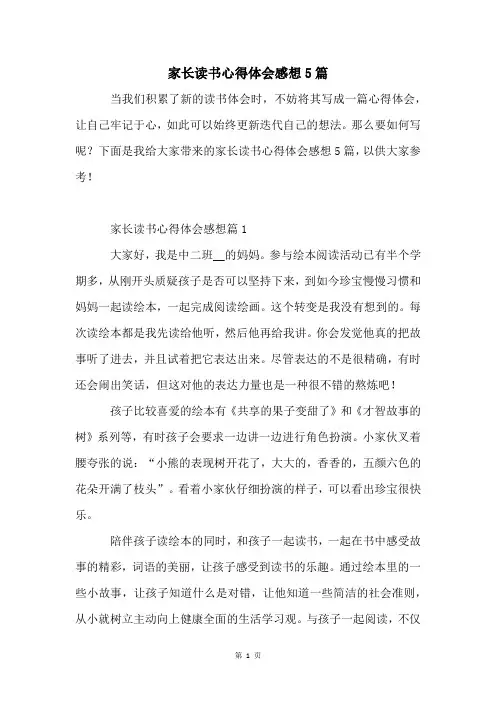 家长读书心得体会感想5篇

当我们积累了新的读书体会时，不妨将其写成一篇心得体会，让自己牢记于心，如此可以始终更新迭代自己的想法。那么要如何写呢？下面是我给大家带来的家长读书心得体会感想5篇，以供大家参考！

家长读书心得体会感想篇1

大家好，我是中二班__的妈妈。参与绘本阅读活动已有半个学期多，从刚开头质疑孩子是否可以坚持下来，到如今珍宝慢慢习惯和妈妈一起读绘本，一起完成阅读绘画。这个转变是我没有想到的。每次读绘本都是我先读给他听，然后他再给我讲。你会发觉他真的把故事听了进去，并且试着把它表达出来。尽管表达的不是很精确，有时还会闹出笑话，但这对他的表达力量也是一种很不错的熬炼吧！

孩子比较喜爱的绘本有《共享的果子变甜了》和《才智故事的树》系列等，有时孩子会要求一边讲一边进行角色扮演。小家伙叉着腰夸张的说：“小熊的表现树开花了，大大的，香香的，五颜六色的花朵开满了枝头”。看着小家伙仔细扮演的样子，可以看出珍宝很快乐。

陪伴孩子读绘本的同时，和孩子一起读书，一起在书中感受故事的精彩，词语的美丽，让孩子感受到读书的乐趣。通过绘本里的一些小故事，让孩子知道什么是对错，让他知道一些简洁的社会准则，从小就树立主动向上健康全面的生活学习观。与孩子一起阅读，不仅

第 1 页